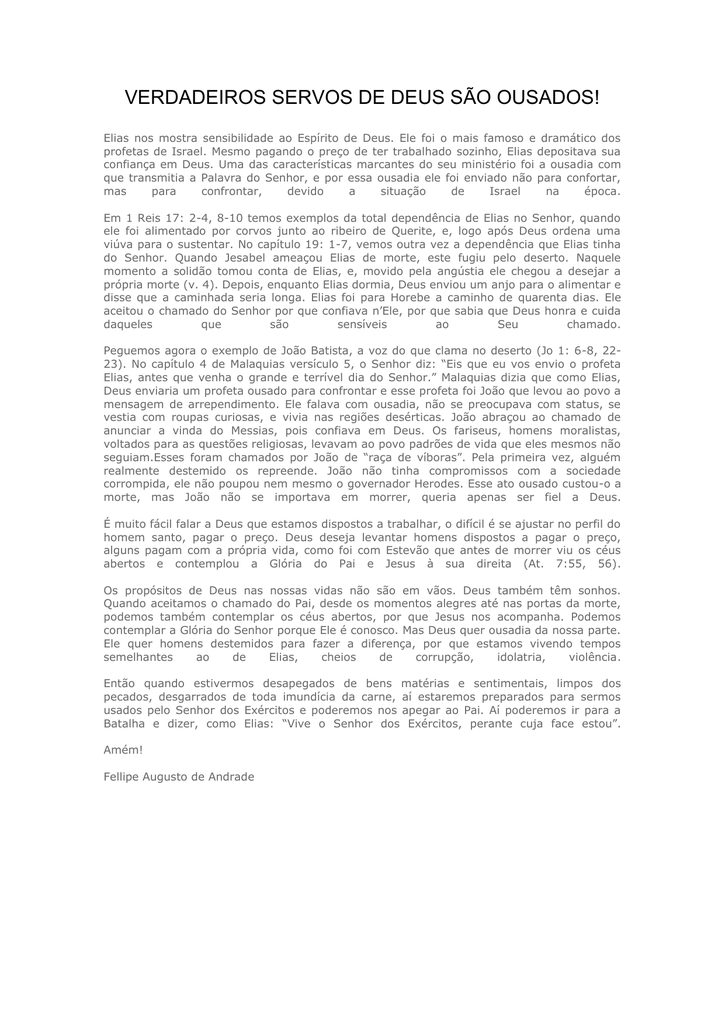 VERDADEIROS SERVOS DE DEUS SÃO OUSADOS!

Elias nos mostra sensibilidade ao Espírito de Deus. Ele foi o mais famoso e dramático dos profetas de Israel. Mesmo pagando o preço de ter trabalhado sozinho, Elias depositava sua confiança em Deus. Uma das características marcantes do seu ministério foi a ousadia com que transmitia a Palavra do Senhor, e por essa ousadia ele foi enviado não para confortar, mas para confrontar, devido a situação de Israel na época.

Em 1 Reis 17: 2-4, 8-10 temos exemplos da total dependência de Elias no Senhor, quando ele foi alimentado por corvos junto ao ribeiro de Querite, e, logo após Deus ordena uma viúva para o sustentar. No capítulo 19: 1-7, vemos outra vez a dependência que Elias tinha do Senhor. Quando Jesabel ameaçou Elias de morte, este fugiu pelo deserto. Naquele momento a solidão tomou conta de Elias, e, movido pela angústia ele chegou a desejar a própria morte (v. 4). Depois, enquanto Elias dormia, Deus enviou um anjo para o alimentar e disse que a caminhada seria longa. Elias foi para Horebe a caminho de quarenta dias. Ele aceitou o chamado do Senhor por que confiava n'Ele, por que sabia que Deus honra e cuida daqueles que são sensíveis ao Seu chamado.

Peguemos agora o exemplo de João Batista, a voz do que clama no deserto (Jo 1: 6-8, 22-23). No capítulo 4 de Malaquias versículo 5, o Senhor diz: "Eis que eu vos envio o profeta Elias, antes que venha o grande e terrível dia do Senhor." Malaquias dizia que como Elias, Deus enviaria um profeta ousado para confrontar e esse profeta foi João que levou ao povo a mensagem de arrependimento. Ele falava com ousadia, não se preocupava com status, se vestia com roupas curiosas, e vivia nas regiões desérticas. João abraçou ao chamado de anunciar a vinda do Messias, pois confiava em Deus. Os fariseus, homens moralistas, voltados para as questões religiosas, levavam ao povo padrões de vida que eles mesmos não seguiam.Esses foram chamados por João de "raça de víboras". Pela primeira vez, alguém realmente destemido os repreende. João não tinha compromissos com a sociedade corrompida, ele não poupou nem mesmo o governador Herodes. Esse ato ousado custou-o a morte, mas João não se importava em morrer, queria apenas ser fiel a Deus.

É muito fácil falar a Deus que estamos dispostos a trabalhar, o difícil é se ajustar no perfil do homem santo, pagar o preço. Deus deseja levantar homens dispostos a pagar o preço, alguns pagam com a própria vida, como foi com Estevão que antes de morrer viu os céus abertos e contemplou a Glória do Pai e Jesus à sua direita (At. 7:55, 56).

Os propósitos de Deus nas nossas vidas não são em vãos. Deus também têm sonhos. Quando aceitamos o chamado do Pai, desde os momentos alegres até nas portas da morte, podemos também contemplar os céus abertos, por que Jesus nos acompanha. Podemos contemplar a Glória do Senhor porque Ele é conosco. Mas Deus quer ousadia da nossa parte. Ele quer homens destemidos para fazer a diferença, por que estamos vivendo tempos semelhantes ao de Elias, cheios de corrupção, idolatria, violência.

Então quando estivermos desapegados de bens matérias e sentimentais, limpos dos pecados, desgarrados de toda imundícia da carne, aí estaremos preparados para sermos usados pelo Senhor dos Exércitos e poderemos nos apegar ao Pai. Aí poderemos ir para a Batalha e dizer, como Elias: "Vive o Senhor dos Exércitos, perante cuja face estou".

Amém!

Fellipe Augusto de Andrade